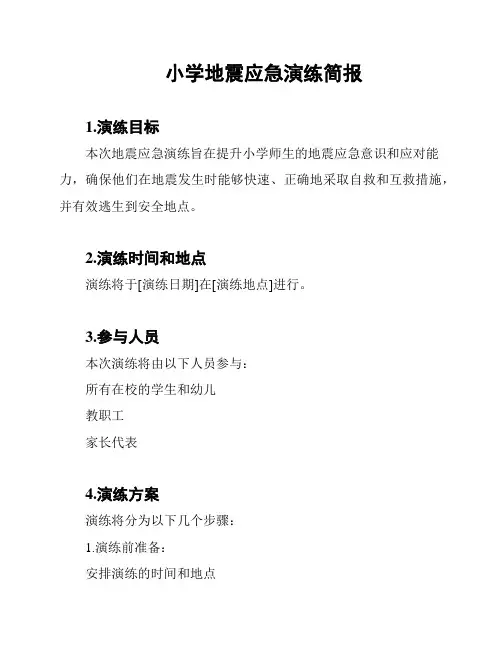 小学地震应急演练简报

1.演练目标

本次地震应急演练旨在提升小学师生的地震应急意识和应对能力，确保他们在地震发生时能够快速、正确地采取自救和互救措施，并有效逃生到安全地点。

2.演练时间和地点

演练将于[演练日期]在[演练地点]进行。

3.参与人员

本次演练将由以下人员参与：

所有在校的学生和幼儿

教职工

家长代表

4.演练方案

演练将分为以下几个步骤：

1.演练前准备：

安排演练的时间和地点